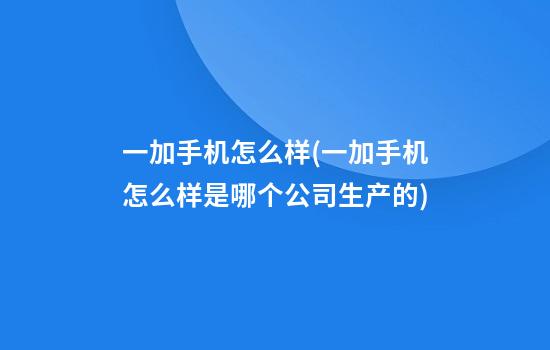 一加手机怎么样(一加手机怎么样是哪个公司生产的)